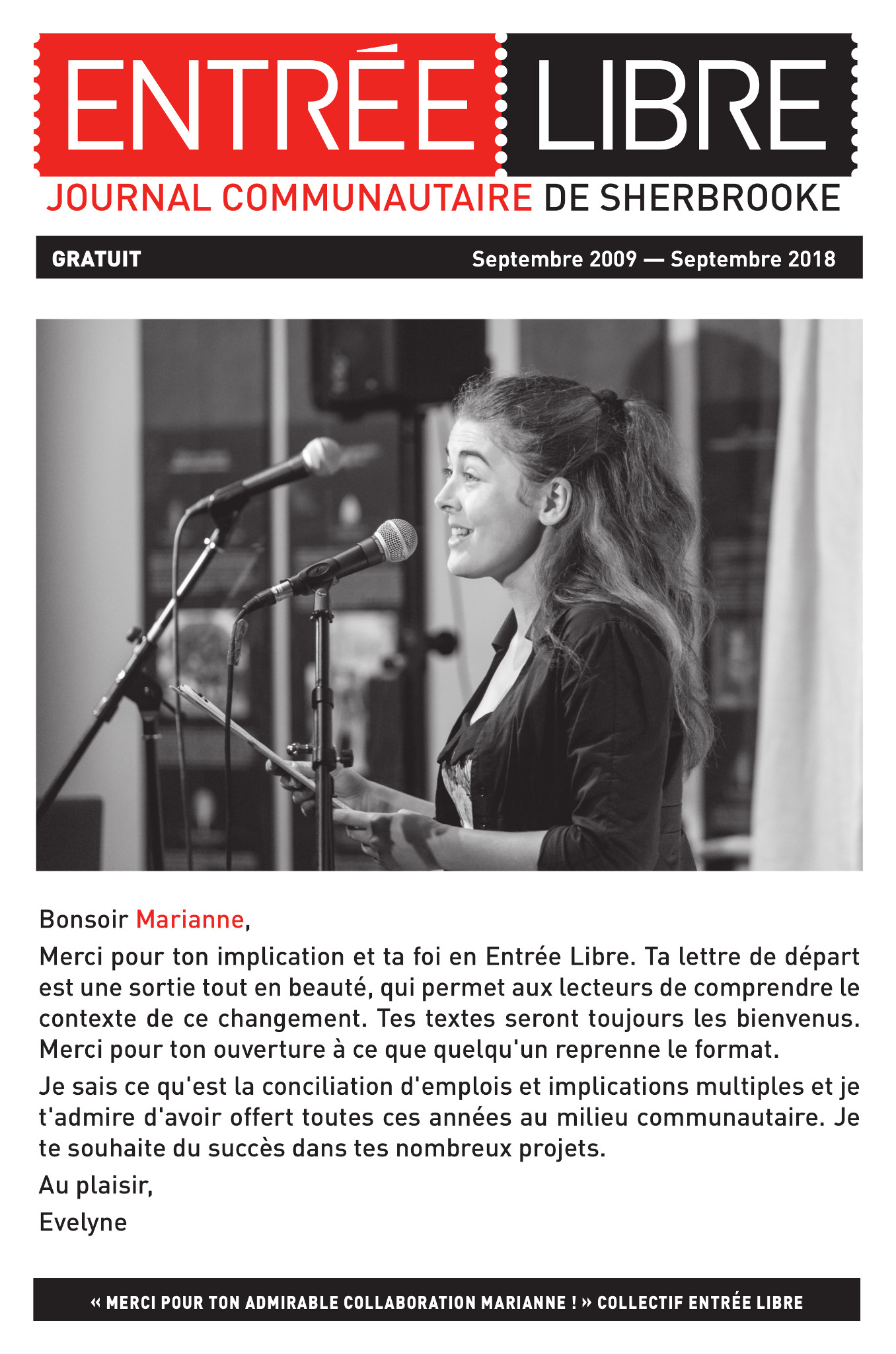 ENTRÉE LIBRE
JOURNAL COMMUNAUTAIRE DE SHERBROOKE

GRATUIT Septembre 2009 — Septembre 2018

Bonsoir Marianne,

Merci pour ton implication et ta foi en Entrée Libre. Ta lettre de départ est une sortie tout en beauté, qui permet aux lecteurs de comprendre le contexte de ce changement. Tes textes seront toujours les bienvenus. Merci pour ton ouverture à ce que quelqu'un reprenne le format.

Je sais ce qu'est la conciliation d'emplois et implications multiples et je t'admire d'avoir offert toutes ces années au milieu communautaire. Je te souhaite du succès dans tes nombreux projets.

Au plaisir,

Evelyne

« MERCI POUR TON ADMIRABLE COLLABORATION MARIANNE ! » COLLECTIF ENTRÉE LIBRE